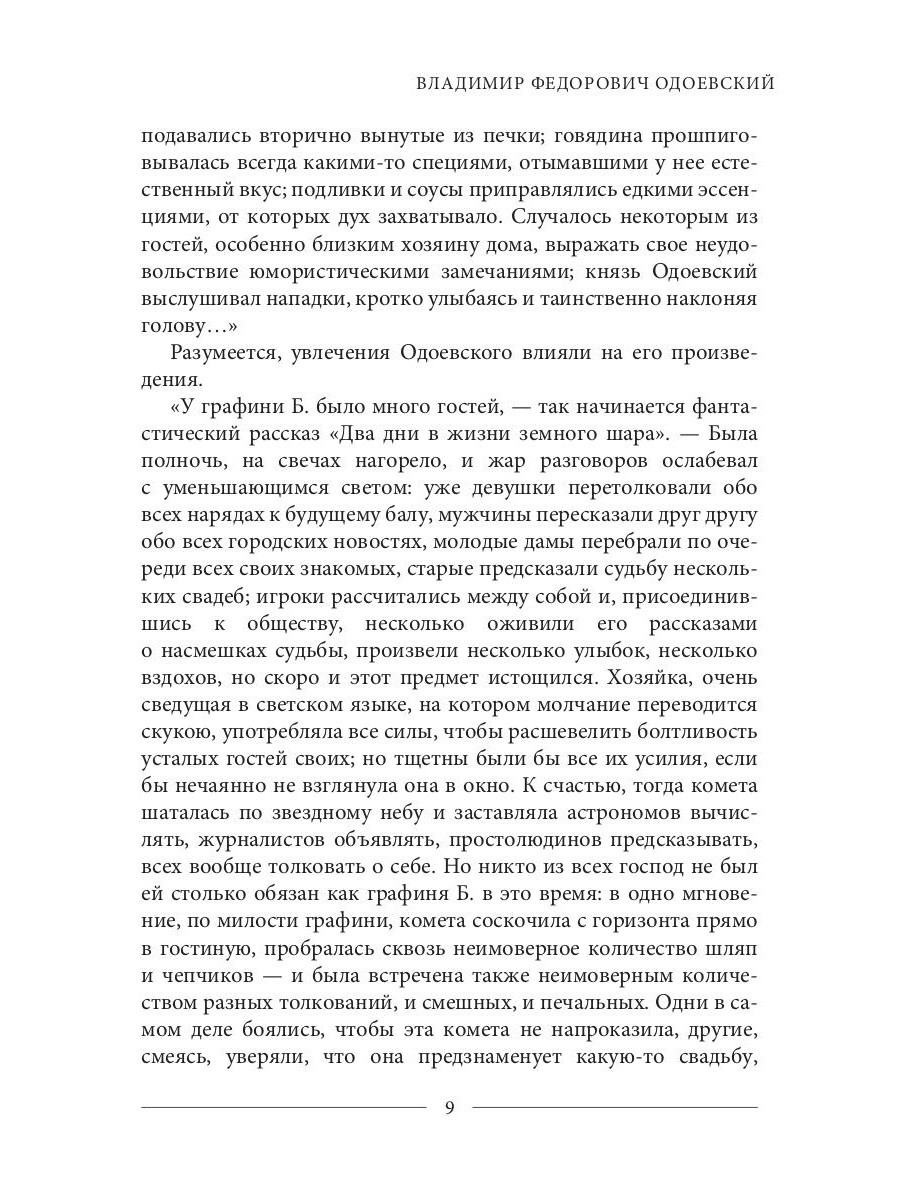 ВЛАДИМИР ФЕДОРОВИЧ ОДОЕВСКИЙ

подавались вторично вынутые из печки; говядина прошпиговывалась всегда какими-то специями, отымавшими у нее естественный вкус; подливки и соусы приправлялись едкими эссенциями, от которых дух захватывало. Случалось некоторым из гостей, особенно близким хозяину дома, выражать свое неудовольствие юмористическими замечаниями; князь Одоевский выслушивал нападки, кротко улыбаясь и таинственно наклоняя голову…»

Разумеется, увлечения Одоевского влияли на его произведения.

«У графини Б. было много гостей, — так начинается фантастический рассказ «Два дни в жизни земного шара». — Была полночь, на свечах нагорело, и жар разговоров ослабевал с уменьшающимся светом: уже девушки перетолковали обо всех нарядах к будущему балу, мужчины пересказали друг другу обо всех городских новостях, молодые дамы перебрали по очереди всех своих знакомых, старые предсказали судьбу нескольких свадеб; игроки рассчитались между собой и, присоединившись к обществу, несколько оживили его рассказами о насмешках судьбы, произвели несколько улыбок, несколько вздохов, но скоро и этот предмет истощился. Хозяйка, очень сведущая в светском языке, на котором молчание переводится скукою, употребляла все силы, чтобы расшевелить болтливость усталых гостей своих; но тщетны были бы все их усилия, если бы нечаянно не взглянула она в окно. К счастью, тогда комета шаталась по звездному небу и заставляла астрономов вычислять, журналистов объявлять, простолюдинов предсказывать, всех вообще толковать о себе. Но никто из всех господ не был ей столько обязан как графиня Б. в это время: в одно мгновение, по милости графини, комета соскочила с горизонта прямо в гостиную, пробралась сквозь неимоверное количество шляп и чепчиков — и была встречена также неимоверным количеством разных толкований, и смешных, и печальных. Одни в самом деле боялись, чтобы эта комета не напроказила, другие, смеясь, уверяли, что она предзнаменует какую-то свадьбу,

9